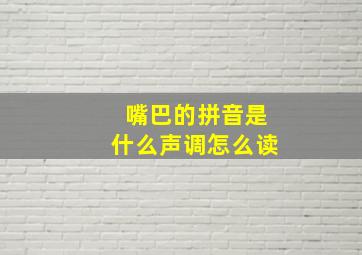 嘴巴的拼音是
什么声调怎么读